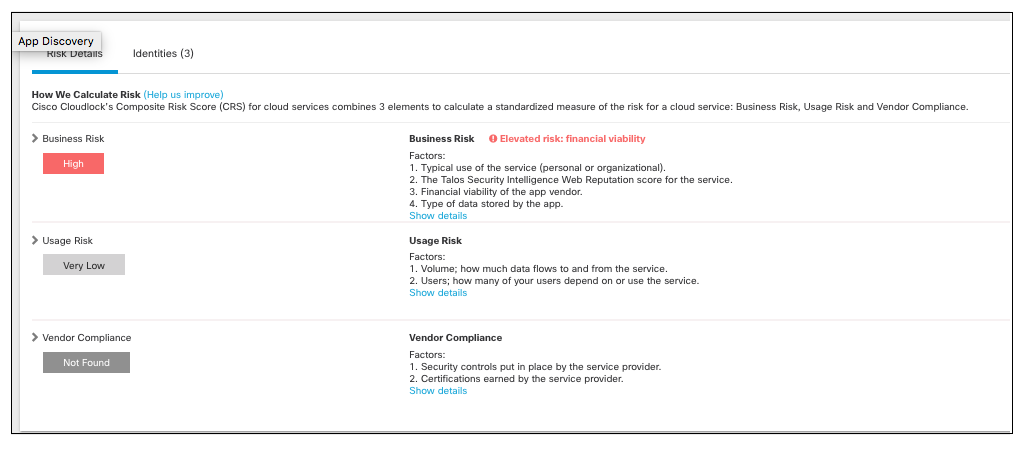 App Discovery
Risk Details Identities (3)

How We Calculate Risk (Help us improve)
Cisco Cloudlock's Composite Risk Score (CRS) for cloud services combines 3 elements to calculate a standardized measure of the risk for a cloud service: Business Risk, Usage Risk and Vendor Compliance.

Business Risk
High

Business Risk Elevated risk: financial viability
Factors:
1. Typical use of the service (personal or organizational).
2. The Talos Security Intelligence Web Reputation score for the service.
3. Financial viability of the app vendor.
4. Type of data stored by the app.
Show details

Usage Risk
Very Low

Usage Risk
Factors:
1. Volume; how much data flows to and from the service.
2. Users; how many of your users depend on or use the service.
Show details

Vendor Compliance
Not Found

Vendor Compliance
Factors:
1. Security controls put in place by the service provider.
2. Certifications earned by the service provider.
Show details